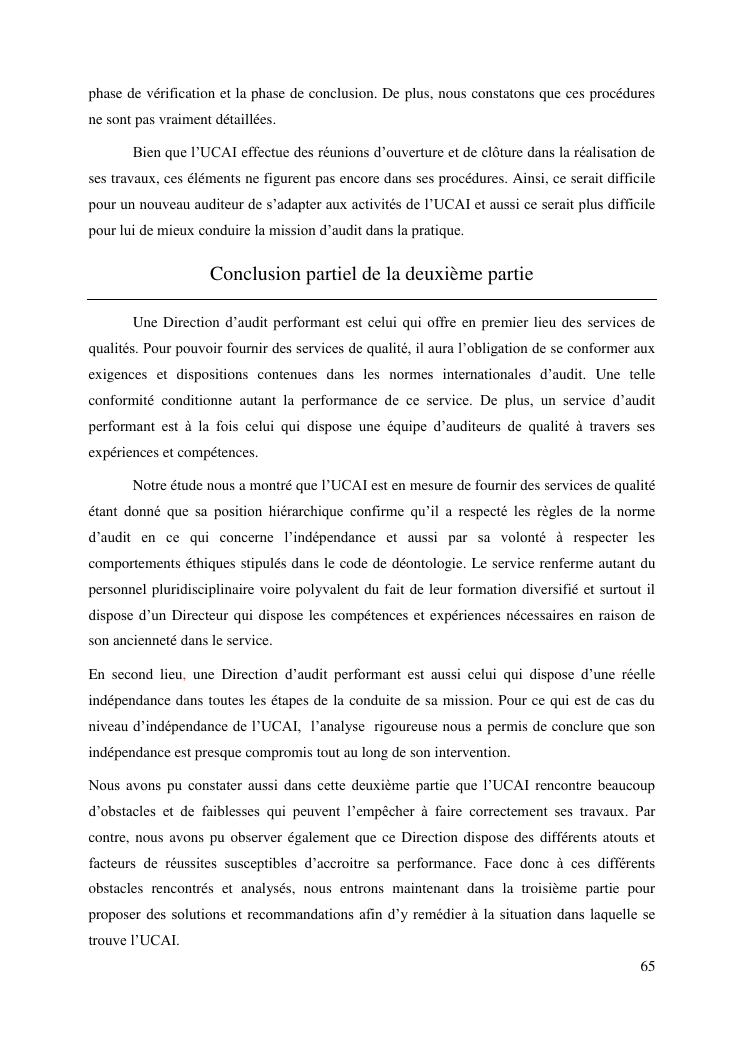 phase de vérification et la phase de conclusion. De plus, nous constatons que ces procédures ne sont pas vraiment détaillées.

Bien que l'UCAI effectue des réunions d'ouverture et de clôture dans la réalisation de ses travaux, ces éléments ne figurent pas encore dans ses procédures. Ainsi, ce serait difficile pour un nouveau auditeur de s'adapter aux activités de l'UCAI et aussi ce serait plus difficile pour lui de mieux conduire la mission d'audit dans la pratique.

Conclusion partiel de la deuxième partie

Une Direction d'audit performant est celui qui offre en premier lieu des services de qualités. Pour pouvoir fournir des services de qualité, il aura l'obligation de se conformer aux exigences et dispositions contenues dans les normes internationales d'audit. Une telle conformité conditionne autant la performance de ce service. De plus, un service d'audit performant est à la fois celui qui dispose une équipe d'auditeurs de qualité à travers ses expériences et compétences.

Notre étude nous a montré que l'UCAI est en mesure de fournir des services de qualité étant donné que sa position hiérarchique confirme qu'il a respecté les règles de la norme d'audit en ce qui concerne l'indépendance et aussi par sa volonté à respecter les comportements éthiques stipulés dans le code de déontologie. Le service renferme autant du personnel pluridisciplinaire voire polyvalent du fait de leur formation diversifié et surtout il dispose d'un Directeur qui dispose les compétences et expériences nécessaires en raison de son ancienneté dans le service.

En second lieu, une Direction d'audit performant est aussi celui qui dispose d'une réelle indépendance dans toutes les étapes de la conduite de sa mission. Pour ce qui est de cas du niveau d'indépendance de l'UCAI, l'analyse rigoureuse nous a permis de conclure que son indépendance est presque compromis tout au long de son intervention.

Nous avons pu constater aussi dans cette deuxième partie que l'UCAI rencontre beaucoup d'obstacles et de faiblesses qui peuvent l'empêcher à faire correctement ses travaux. Par contre, nous avons pu observer également que ce Direction dispose des différents atouts et facteurs de réussites susceptibles d'accroitre sa performance. Face donc à ces différents obstacles rencontrés et analysés, nous entrons maintenant dans la troisième partie pour proposer des solutions et recommandations afin d'y remédier à la situation dans laquelle se trouve l'UCAI.

65